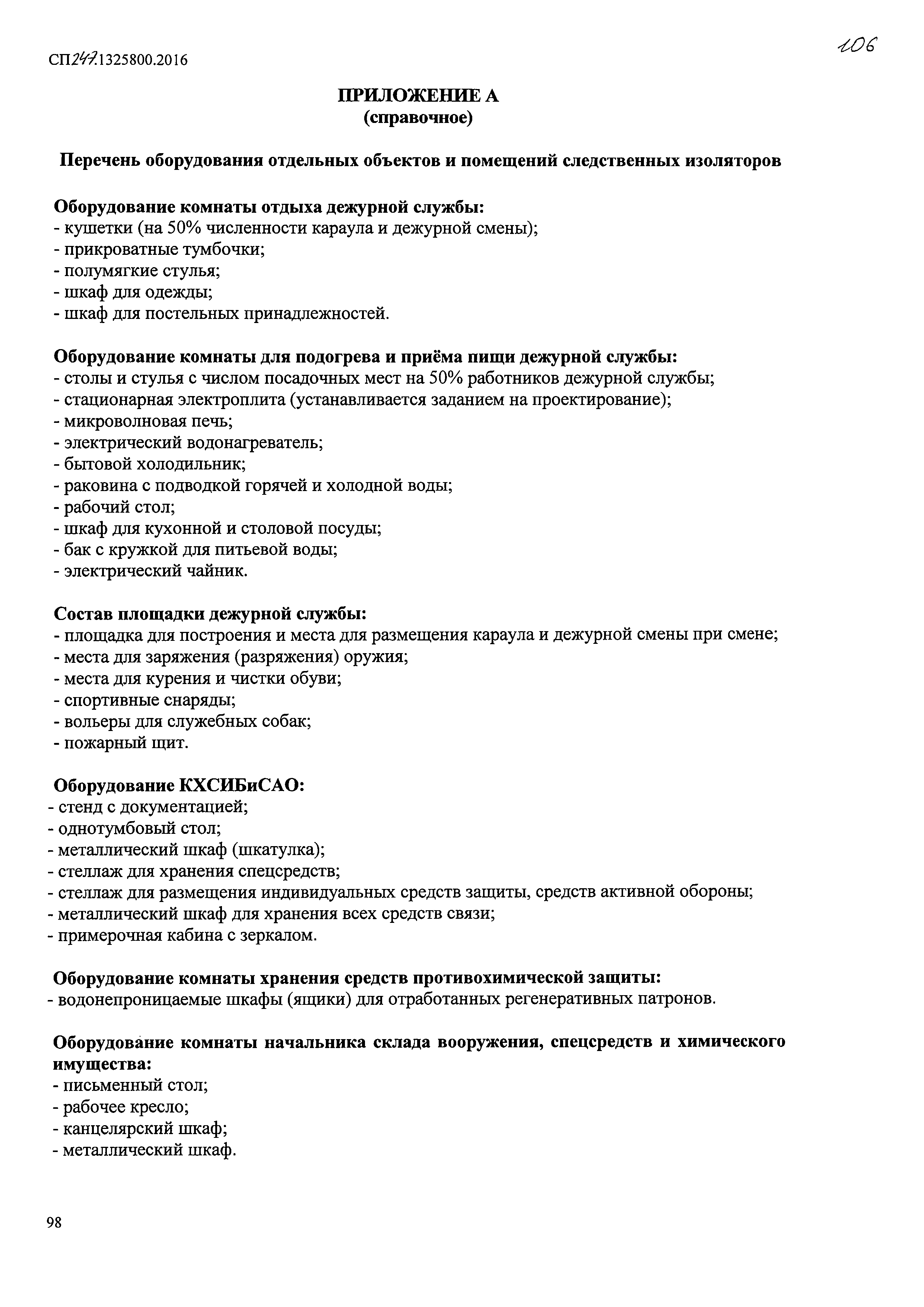 СП247.1325800.2016

106

ПРИЛОЖЕНИЕ А
(справочное)

Перечень оборудования отдельных объектов и помещений следственных изоляторов

Оборудование комнаты отдыха дежурной службы:
- кушетки (на 50% численности караула и дежурной смены);
- прикроватные тумбочки;
- полумягкие стулья;
- шкаф для одежды;
- шкаф для постельных принадлежностей.

Оборудование комнаты для подогрева и приёма пищи дежурной службы:
- столы и стулья с числом посадочных мест на 50% работников дежурной службы;
- стационарная электроплита (устанавливается заданием на проектирование);
- микроволновая печь;
- электрический водонагреватель;
- бытовой холодильник;
- раковина с подводкой горячей и холодной воды;
- рабочий стол;
- шкаф для кухонной и столовой посуды;
- бак с кружкой для питьевой воды;
- электрический чайник.

Состав площадки дежурной службы:
- площадка для построения и места для размещения караула и дежурной смены при смене;
- места для заряжения (разряжения) оружия;
- места для курения и чистки обуви;
- спортивные снаряды;
- вольеры для служебных собак;
- пожарный щит.

Оборудование КХСИБиСАО:
- стенд с документацией;
- однотумбовый стол;
- металлический шкаф (шкатулка);
- стеллаж для хранения спецсредств;
- стеллаж для размещения индивидуальных средств защиты, средств активной обороны;
- металлический шкаф для хранения всех средств связи;
- примерочная кабина с зеркалом.

Оборудование комнаты хранения средств противохимической защиты:
- водонепроницаемые шкафы (ящики) для отработанных регенеративных патронов.

Оборудование комнаты начальника склада вооружения, спецсредств и химического имущества:
- письменный стол;
- рабочее кресло;
- канцелярский шкаф;
- металлический шкаф.

98